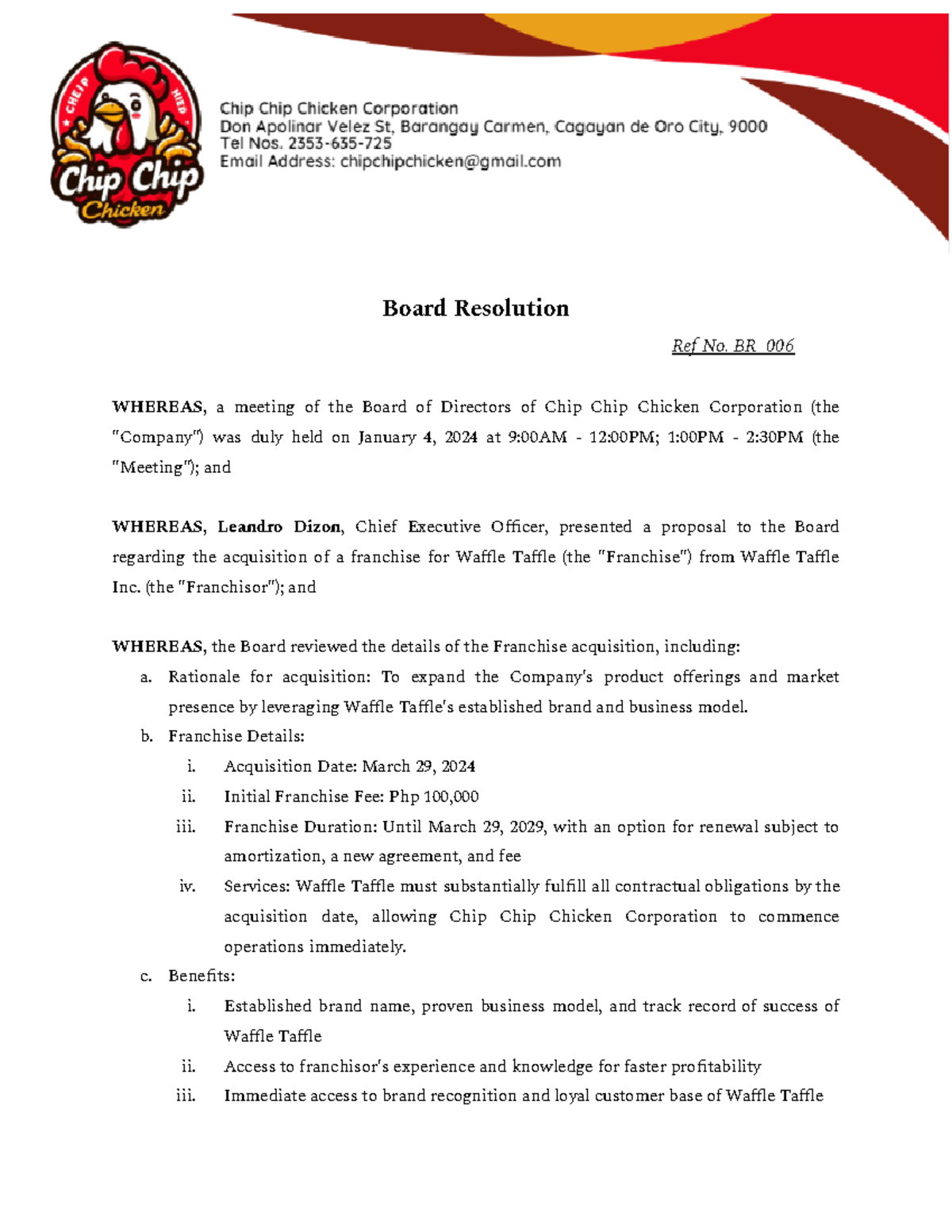 CHEIP HIEP
Chip Chip
Chicken

Chip Chip Chicken Corporation
Don Apolinar Velez St, Barangay Carmen, Cagayan de Oro City, 9000
Tel Nos. 2353-635-725
Email Address: chipchipchicken@gmail.com

Board Resolution

Ref No. BR_006

WHEREAS, a meeting of the Board of Directors of Chip Chip Chicken Corporation (the "Company") was duly held on January 4, 2024 at 9:00AM - 12:00PM; 1:00PM - 2:30PM (the "Meeting"); and

WHEREAS, Leandro Dizon, Chief Executive Officer, presented a proposal to the Board regarding the acquisition of a franchise for Waffle Taffle (the "Franchise") from Waffle Taffle Inc. (the "Franchisor"); and

WHEREAS, the Board reviewed the details of the Franchise acquisition, including:
a. Rationale for acquisition: To expand the Company's product offerings and market presence by leveraging Waffle Taffle's established brand and business model.
b. Franchise Details:
i. Acquisition Date: March 29, 2024
ii. Initial Franchise Fee: Php 100,000
iii. Franchise Duration: Until March 29, 2029, with an option for renewal subject to amortization, a new agreement, and fee
iv. Services: Waffle Taffle must substantially fulfill all contractual obligations by the acquisition date, allowing Chip Chip Chicken Corporation to commence operations immediately.
c. Benefits:
i. Established brand name, proven business model, and track record of success of Waffle Taffle
ii. Access to franchisor's experience and knowledge for faster profitability
iii. Immediate access to brand recognition and loyal customer base of Waffle Taffle